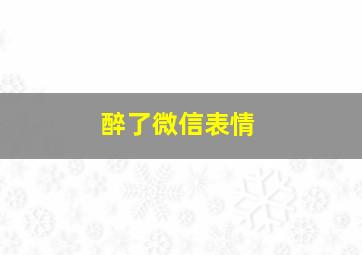 醉了微信表情